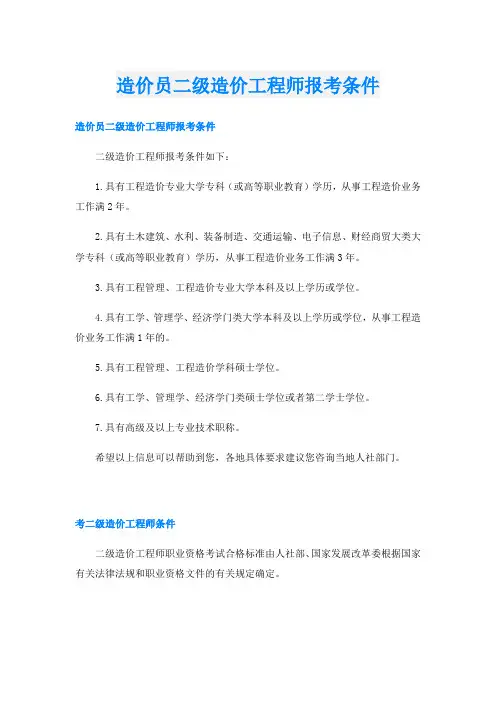 造价员二级造价工程师报考条件

造价员二级造价工程师报考条件

二级造价工程师报考条件如下：

1.具有工程造价专业大学专科（或高等职业教育）学历，从事工程造价业务工作满2年。

2.具有土木建筑、水利、装备制造、交通运输、电子信息、财经商贸大类大学专科（或高等职业教育）学历，从事工程造价业务工作满3年。

3.具有工程管理、工程造价专业大学本科及以上学历或学位。

4.具有工学、管理学、经济学门类大学本科及以上学历或学位，从事工程造价业务工作满1年的。

5.具有工程管理、工程造价学科硕士学位。

6.具有工学、管理学、经济学门类硕士学位或者第二学士学位。

7.具有高级及以上专业技术职称。

希望以上信息可以帮助到您，各地具体要求建议您咨询当地人社部门。

考二级造价工程师条件

二级造价工程师职业资格考试合格标准由人社部、国家发展改革委根据国家有关法律法规和职业资格文件的有关规定确定。